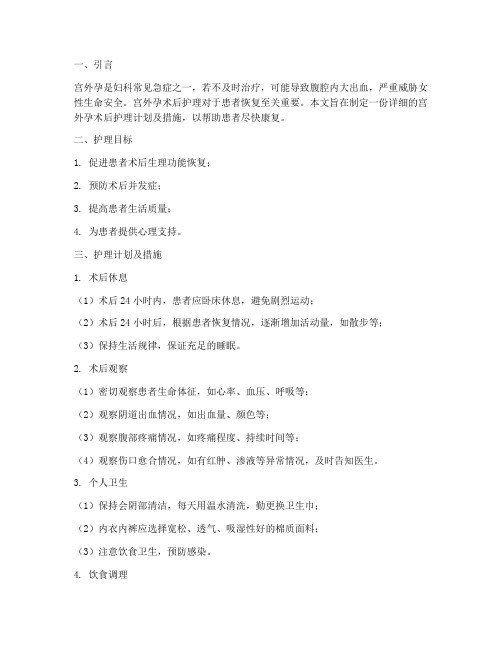 一、引言

宫外孕是妇科常见急症之一，若不及时治疗，可能导致腹腔内大出血，严重威胁女性生命安全。宫外孕术后护理对于患者恢复至关重要。本文旨在制定一份详细的宫外孕术后护理计划及措施，以帮助患者尽快康复。

二、护理目标

1. 促进患者术后生理功能恢复；

2. 预防术后并发症；

3. 提高患者生活质量；

4. 为患者提供心理支持。

三、护理计划及措施

1. 术后休息

（1）术后 24 小时内，患者应卧床休息，避免剧烈运动；

（2）术后 24 小时后，根据患者恢复情况，逐渐增加活动量，如散步等；

（3）保持生活规律，保证充足的睡眠。

2. 术后观察

（1）密切观察患者生命体征，如心率、血压、呼吸等；

（2）观察阴道出血情况，如出血量、颜色等；

（3）观察腹部疼痛情况，如疼痛程度、持续时间等；

（4）观察伤口愈合情况，如有红肿、渗液等异常情况，及时告知医生。

3. 个人卫生

（1）保持会阴部清洁，每天用温水清洗，勤更换卫生巾；

（2）内衣内裤应选择宽松、透气、吸湿性好的棉质面料；

（3）注意饮食卫生，预防感染。

4. 饮食调理